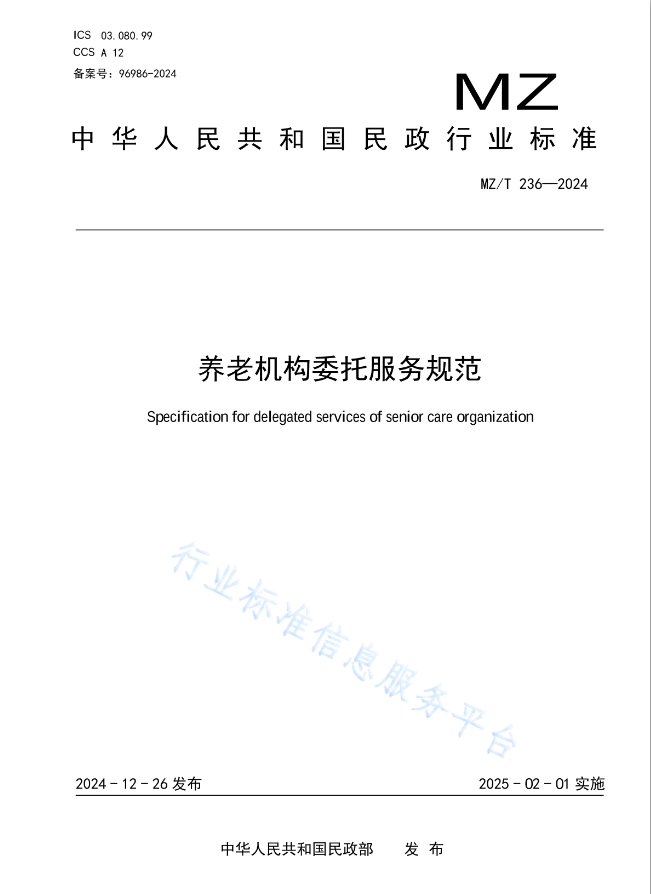 ICS 03.080.99
CCS A 12
备案号：96986-2024

MZ

中华人民共和国民政行业标准

MZ/T 236—2024

养老机构委托服务规范

Specification for delegated services of senior care organization

行业标准信息服务平台

2024-12-26 发布

2025-02-01 实施

中华人民共和国民政部 发布